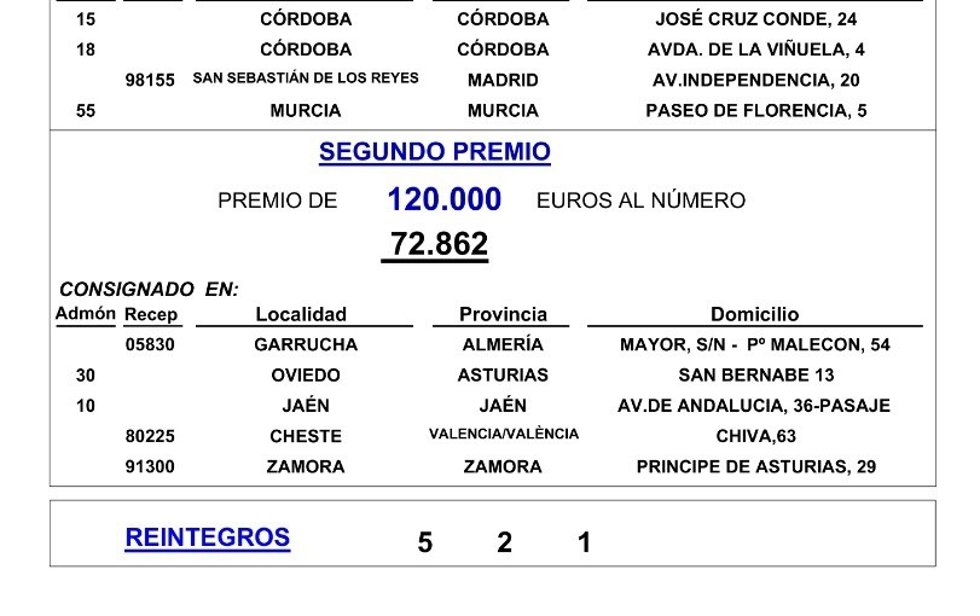 | | | | | |
|---|---|---|---|---|
| 15 | | CÓRDOBA | CÓRDOBA | JOSÉ CRUZ CONDE, 24 |
| 18 | | CÓRDOBA | CÓRDOBA | AVDA. DE LA VIÑUELA, 4 |
| | 98155 | SAN SEBASTIÁN DE LOS REYES | MADRID | AV.INDEPENDENCIA, 20 |
| 55 | | MURCIA | MURCIA | PASEO DE FLORENCIA, 5 |

SEGUNDO PREMIO

PREMIO DE 120.000 EUROS AL NÚMERO

72.862

CONSIGNADO EN:

| Admón | Recep | Localidad | Provincia | Domicilio |
|---|---|---|---|---|
| | 05830 | GARRUCHA | ALMERÍA | MAYOR, S/N - Pº MALECON, 54 |
| 30 | | OVIEDO | ASTURIAS | SAN BERNABE 13 |
| 10 | | JAÉN | JAÉN | AV.DE ANDALUCIA, 36-PASAJE |
| | 80225 | CHESTE | VALENCIA/VALÈNCIA | CHIVA,63 |
| | 91300 | ZAMORA | ZAMORA | PRINCIPE DE ASTURIAS, 29 |

REINTEGROS 5 2 1